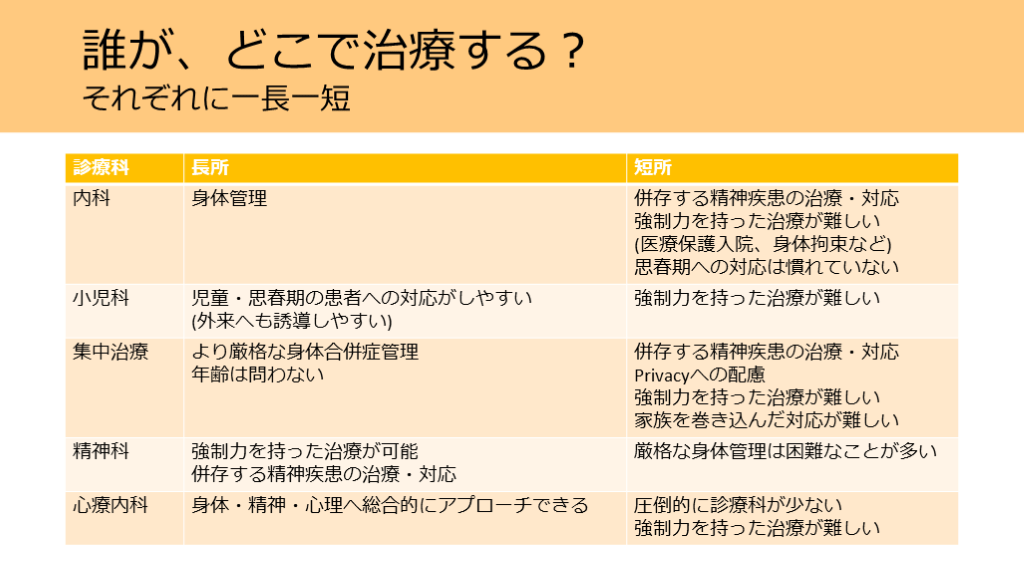 誰が、どこで治療する？
それぞれに一長一短

| 診療科 | 長所 | 短所 |
|---|---|---|
| 内科 | 身体管理 | 併存する精神疾患の治療・対応 強制力を持った治療が難しい (医療保護入院、身体拘束など) 思春期への対応は慣れていない |
| 小児科 | 児童・思春期の患者への対応がしやすい (外来へも誘導しやすい) | 強制力を持った治療が難しい |
| 集中治療 | より厳格な身体合併症管理 年齢は問わない | 併存する精神疾患の治療・対応 Privacyへの配慮 強制力を持った治療が難しい 家族を巻き込んだ対応が難しい |
| 精神科 | 強制力を持った治療が可能 併存する精神疾患の治療・対応 | 厳格な身体管理は困難なことが多い |
| 心療内科 | 身体・精神・心理へ総合的にアプローチできる | 圧倒的に診療科が少ない 強制力を持った治療が難しい |